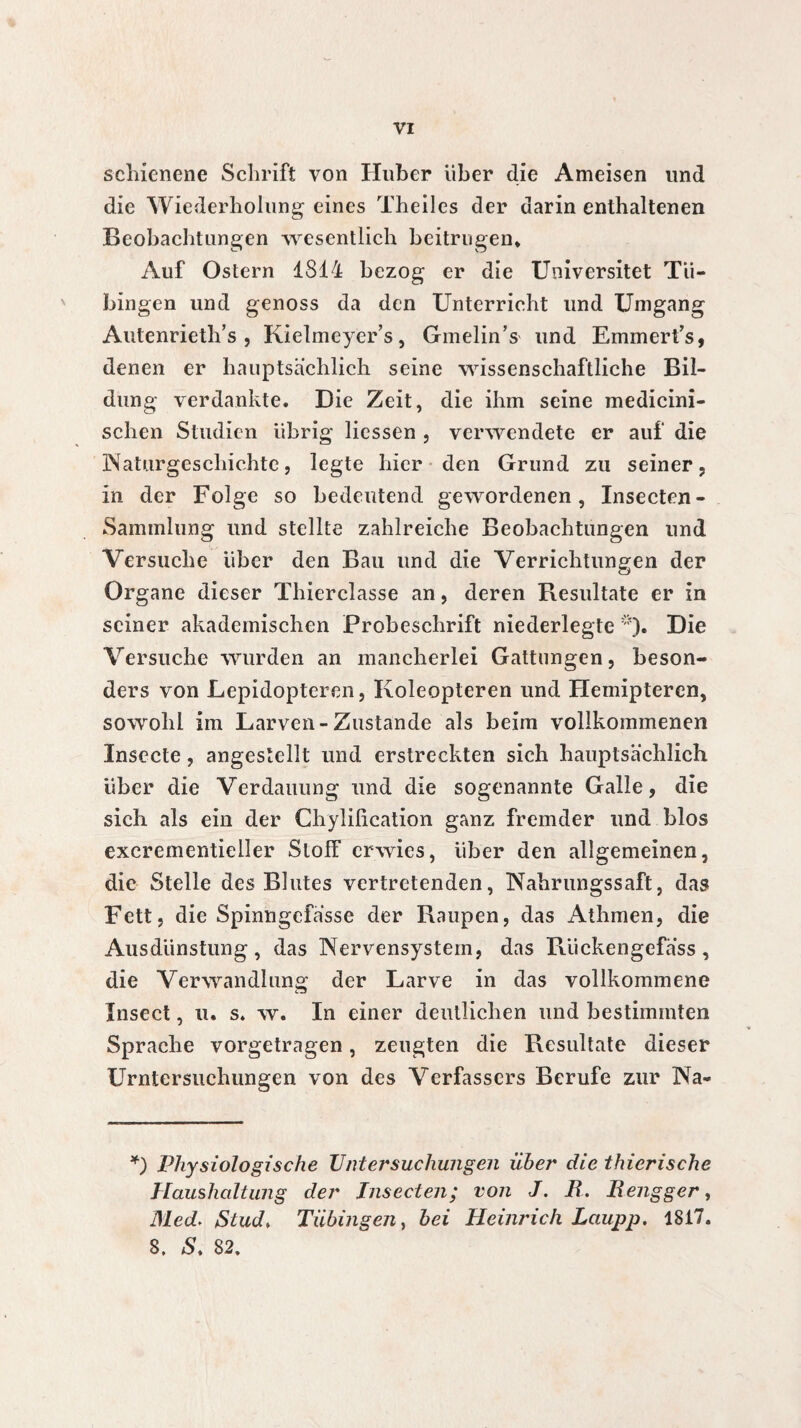 VI

schienene Schrift von Huber über die Ameisen und die Wiederholung eines Theiles der darin enthaltenen Beobachtungen wesentlich beitrugen.

Auf Ostern 1814 bezog er die Universitet Tübingen und genoss da den Unterricht und Umgang Autenrieth's, Kielmeyer's, Gmelin's und Emmert's, denen er hauptsächlich seine wissenschaftliche Bildung verdankte. Die Zeit, die ihm seine medicinischen Studien übrig liessen, verwendete er auf die Naturgeschichte, legte hier den Grund zu seiner, in der Folge so bedeutend gewordenen, Insecten-Sammlung und stellte zahlreiche Beobachtungen und Versuche über den Bau und die Verrichtungen der Organe dieser Thierclasse an, deren Resultate er in seiner akademischen Probeschrift niederlegte *). Die Versuche wurden an mancherlei Gattungen, besonders von Lepidopteren, Koleopteren und Hemipteren, sowohl im Larven-Zustande als beim vollkommenen Insecte, angestellt und erstreckten sich hauptsächlich über die Verdauung und die sogenannte Galle, die sich als ein der Chylification ganz fremder und blos excrementieller Stoff erwies, über den allgemeinen, die Stelle des Blutes vertretenden, Nahrungssaft, das Fett, die Spinngefässe der Raupen, das Athmen, die Ausdünstung, das Nervensystem, das Rückengefäss, die Verwandlung der Larve in das vollkommene Insect, u. s. w. In einer deutlichen und bestimmten Sprache vorgetragen, zeugten die Resultate dieser Urntersuchungen von des Verfassers Berufe zur Na-

*) Physiologische Untersuchungen über die thierische Haushaltung der Insecten; von J. R. Rengger, Med. Stud. Tübingen, bei Heinrich Laupp. 1817. 8. S. 82.